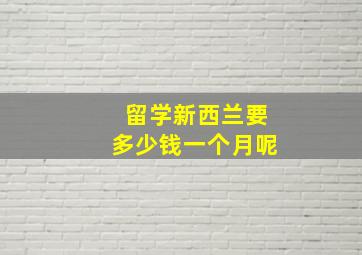 留学新西兰要
多少钱一个月呢